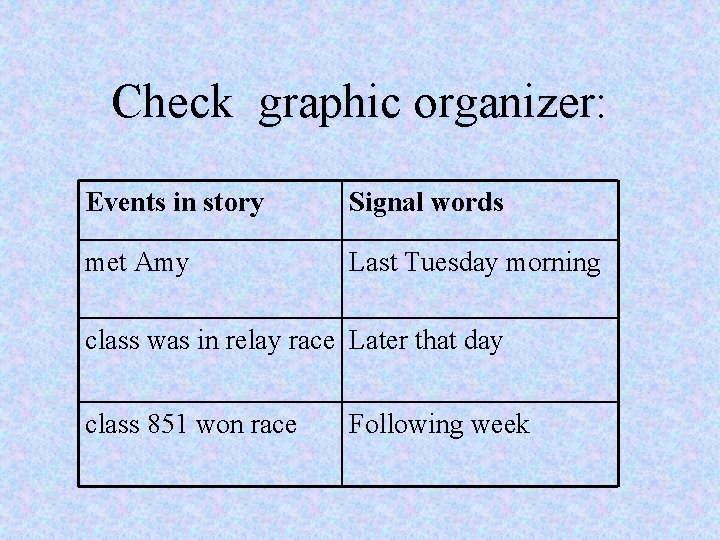 Check graphic organizer:

| Events in story | Signal words |
|---|---|
| met Amy | Last Tuesday morning |
| class was in relay race | Later that day |
| class 851 won race | Following week |